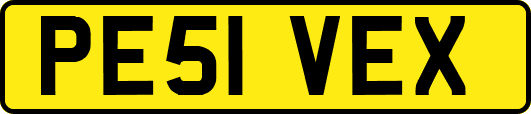 PE51 VEX